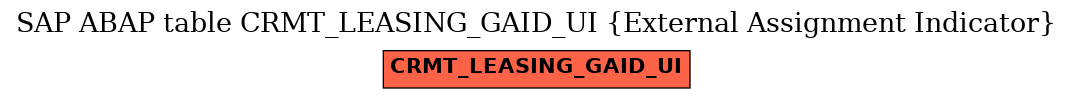 SAP ABAP table CRMT_LEASING_GAID_UI {External Assignment Indicator}

CRMT_LEASING_GAID_UI